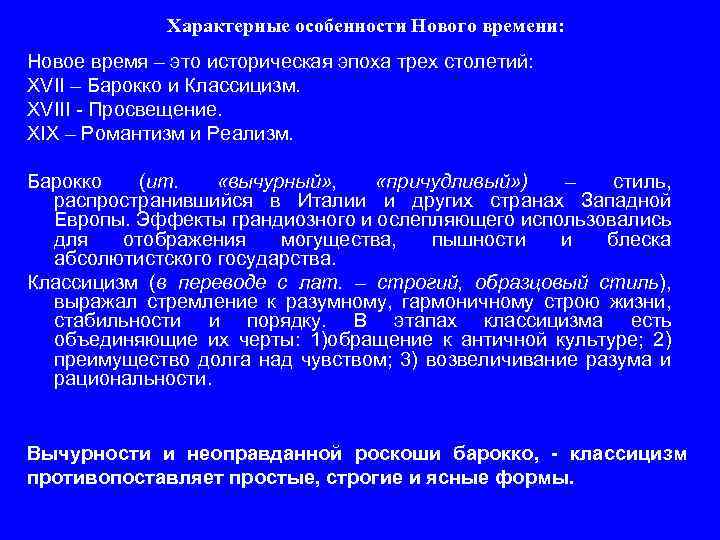 Характерные особенности Нового времени:

Новое время – это историческая эпоха трех столетий:
XVII – Барокко и Классицизм.
XVIII - Просвещение.
XIX – Романтизм и Реализм.

Барокко (ит. «вычурный», «причудливый») – стиль, распространившийся в Италии и других странах Западной Европы. Эффекты грандиозного и ослепляющего использовались для отображения могущества, пышности и блеска абсолютистского государства.

Классицизм (в переводе с лат. – строгий, образцовый стиль), выражал стремление к разумному, гармоничному строю жизни, стабильности и порядку. В этапах классицизма есть объединяющие их черты: 1)обращение к античной культуре; 2) преимущество долга над чувством; 3) возвеличивание разума и рациональности.

Вычурности и неоправданной роскоши барокко, - классицизм противопоставляет простые, строгие и ясные формы.